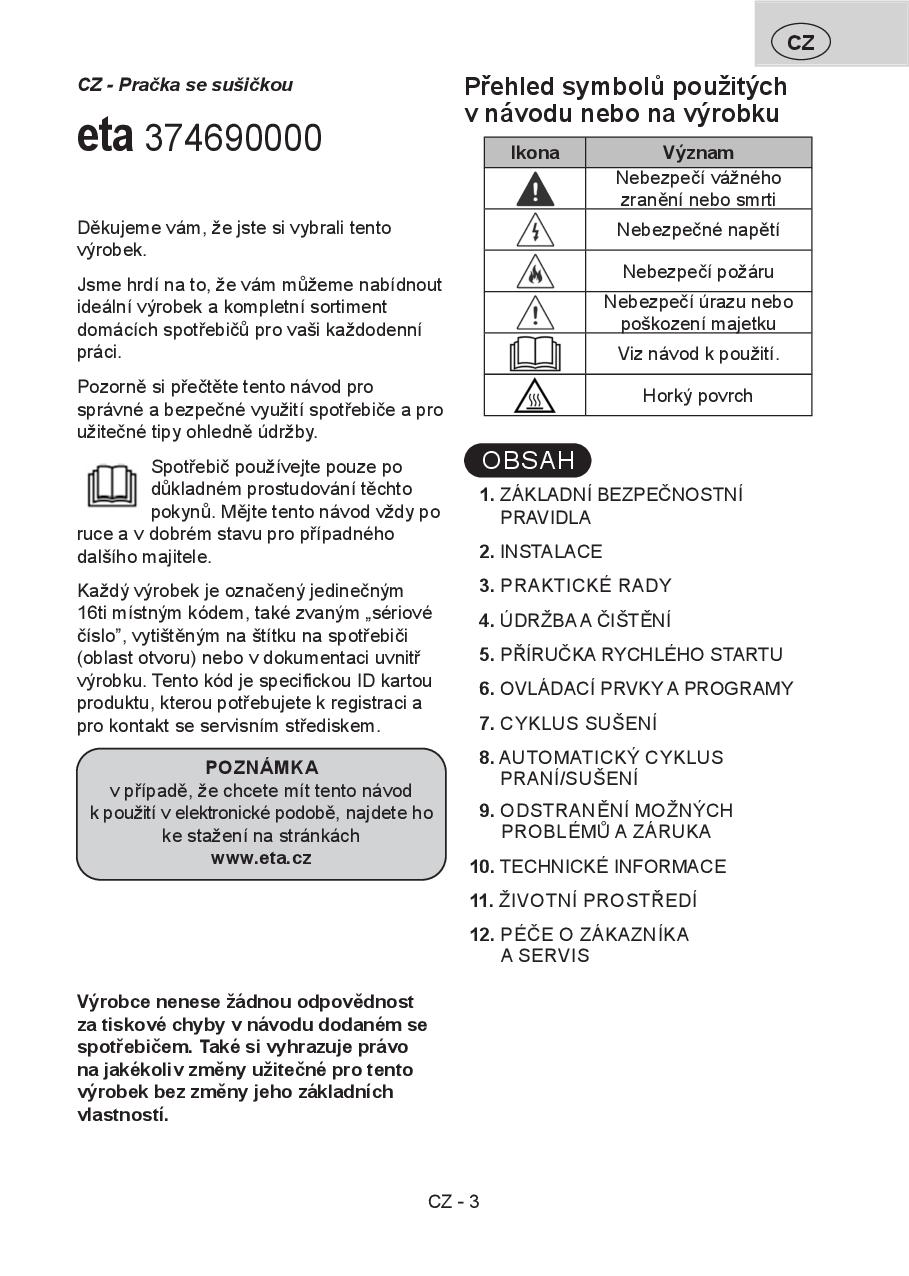 CZ

CZ - Pračka se sušičkou

eta 374690000

Děkujeme vám, že jste si vybrali tento výrobek.

Jsme hrdí na to, že vám můžeme nabídnout ideální výrobek a kompletní sortiment domácích spotřebičů pro vaši každodenní práci.

Pozorně si přečtěte tento návod pro správné a bezpečné využití spotřebiče a pro užitečné tipy ohledně údržby.

Spotřebič používejte pouze po důkladném prostudování těchto pokynů. Mějte tento návod vždy po ruce a v dobrém stavu pro případného dalšího majitele.

Každý výrobek je označený jedinečným 16ti místným kódem, také zvaným „sériové číslo", vytištěným na štítku na spotřebiči (oblast otvoru) nebo v dokumentaci uvnitř výrobku. Tento kód je specifickou ID kartou produktu, kterou potřebujete k registraci a pro kontakt se servisním střediskem.

POZNÁMKA
v případě, že chcete mít tento návod k použití v elektronické podobě, najdete ho ke stažení na stránkách
www.eta.cz

Výrobce nenese žádnou odpovědnost za tiskové chyby v návodu dodaném se spotřebičem. Také si vyhrazuje právo na jakékoliv změny užitečné pro tento výrobek bez změny jeho základních vlastností.

Přehled symbolů použitých v návodu nebo na výrobku

| Ikona | Význam |
|---|---|
| | Nebezpečí vážného zranění nebo smrti |
| | Nebezpečné napětí |
| | Nebezpečí požáru |
| | Nebezpečí úrazu nebo poškození majetku |
| | Viz návod k použití. |
| | Horký povrch |

OBSAH

1. ZÁKLADNÍ BEZPEČNOSTNÍ PRAVIDLA
2. INSTALACE
3. PRAKTICKÉ RADY
4. ÚDRŽBA A ČIŠTĚNÍ
5. PŘÍRUČKA RYCHLÉHO STARTU
6. OVLÁDACÍ PRVKY A PROGRAMY
7. CYKLUS SUŠENÍ
8. AUTOMATICKÝ CYKLUS PRANÍ/SUŠENÍ
9. ODSTRANĚNÍ MOŽNÝCH PROBLÉMŮ A ZÁRUKA
10. TECHNICKÉ INFORMACE
11. ŽIVOTNÍ PROSTŘEDÍ
12. PÉČE O ZÁKAZNÍKA A SERVIS

CZ - 3